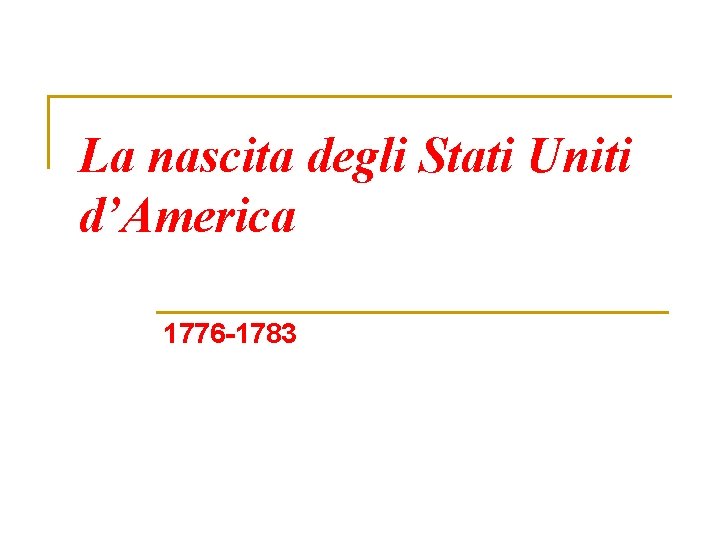 La nascita degli Stati Uniti d’America

1776-1783